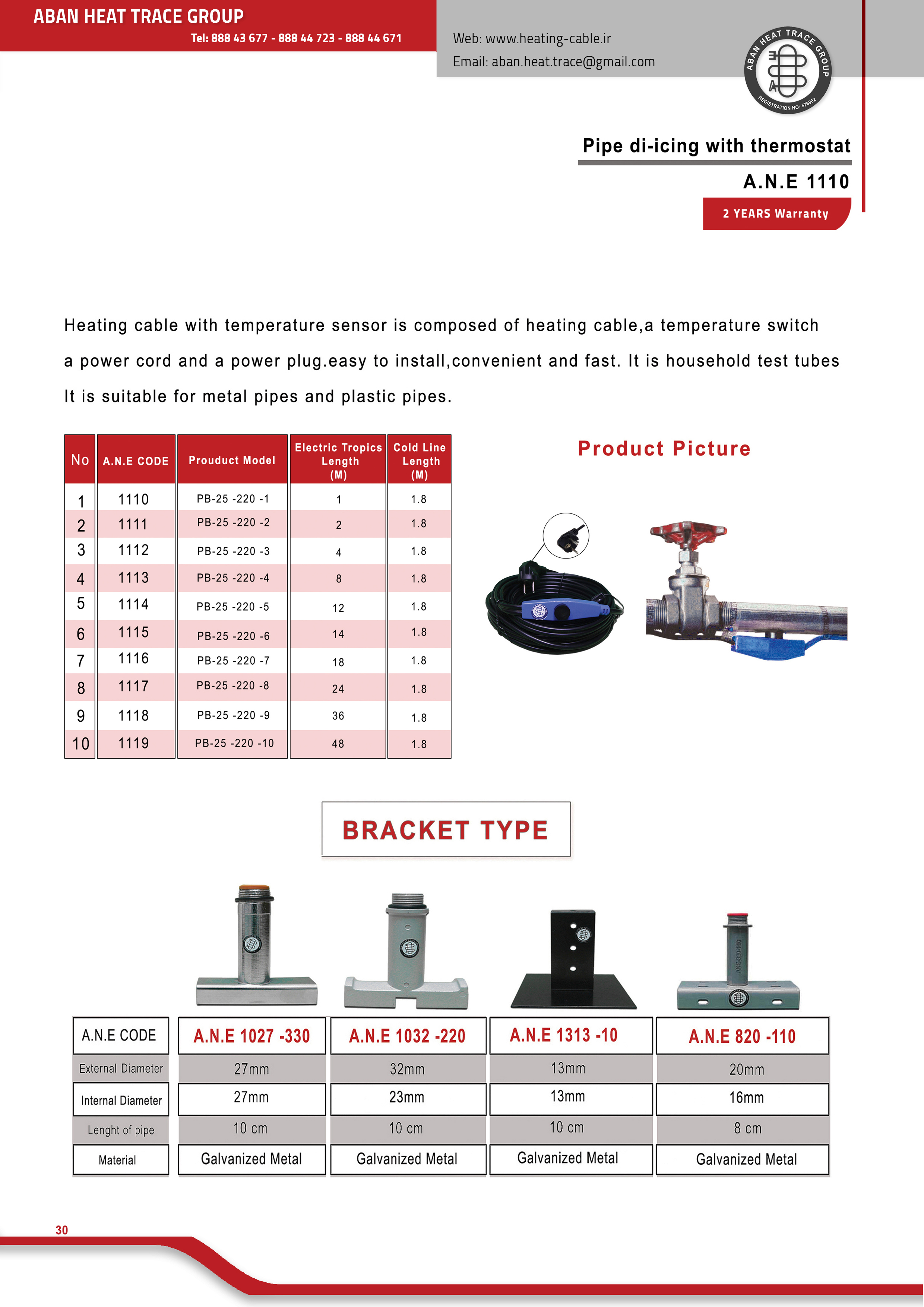 ABAN HEAT TRACE GROUP
Tel: 888 43 677 - 888 44 723 - 888 44 671

Web: www.heating-cable.ir
Email: aban.heat.trace@gmail.com

ABAN HEAT TRACE GROUP
REGISTRATION NO: 576902

Pipe di-icing with thermostat
A.N.E 1110
2 YEARS Warranty

Heating cable with temperature sensor is composed of heating cable,a temperature switch a power cord and a power plug.easy to install,convenient and fast. It is household test tubes It is suitable for metal pipes and plastic pipes.

| No | A.N.E CODE | Prouduct Model | Electric Tropics Length (M) | Cold Line Length (M) |
|---|---|---|---|---|
| 1 | 1110 | PB-25 -220 -1 | 1 | 1.8 |
| 2 | 1111 | PB-25 -220 -2 | 2 | 1.8 |
| 3 | 1112 | PB-25 -220 -3 | 4 | 1.8 |
| 4 | 1113 | PB-25 -220 -4 | 8 | 1.8 |
| 5 | 1114 | PB-25 -220 -5 | 12 | 1.8 |
| 6 | 1115 | PB-25 -220 -6 | 14 | 1.8 |
| 7 | 1116 | PB-25 -220 -7 | 18 | 1.8 |
| 8 | 1117 | PB-25 -220 -8 | 24 | 1.8 |
| 9 | 1118 | PB-25 -220 -9 | 36 | 1.8 |
| 10 | 1119 | PB-25 -220 -10 | 48 | 1.8 |

Product Picture

BRACKET TYPE

| A.N.E CODE | A.N.E 1027 -330 | A.N.E 1032 -220 | A.N.E 1313 -10 | A.N.E 820 -110 |
|---|---|---|---|---|
| External Diameter | 27mm | 32mm | 13mm | 20mm |
| Internal Diameter | 27mm | 23mm | 13mm | 16mm |
| Lenght of pipe | 10 cm | 10 cm | 10 cm | 8 cm |
| Material | Galvanized Metal | Galvanized Metal | Galvanized Metal | Galvanized Metal |

30